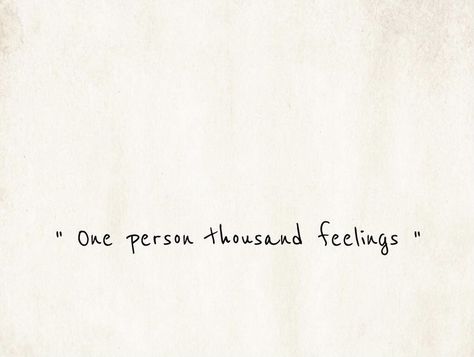 " One person thousand feelings "